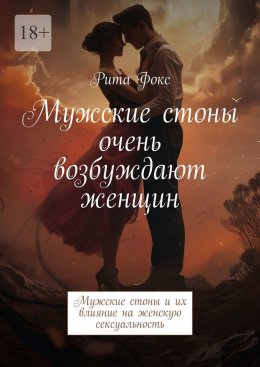 18+

Рита Фокс

Мужские стоны очень возбуждают женщин

Мужские стоны и их влияние на женскую сексуальность